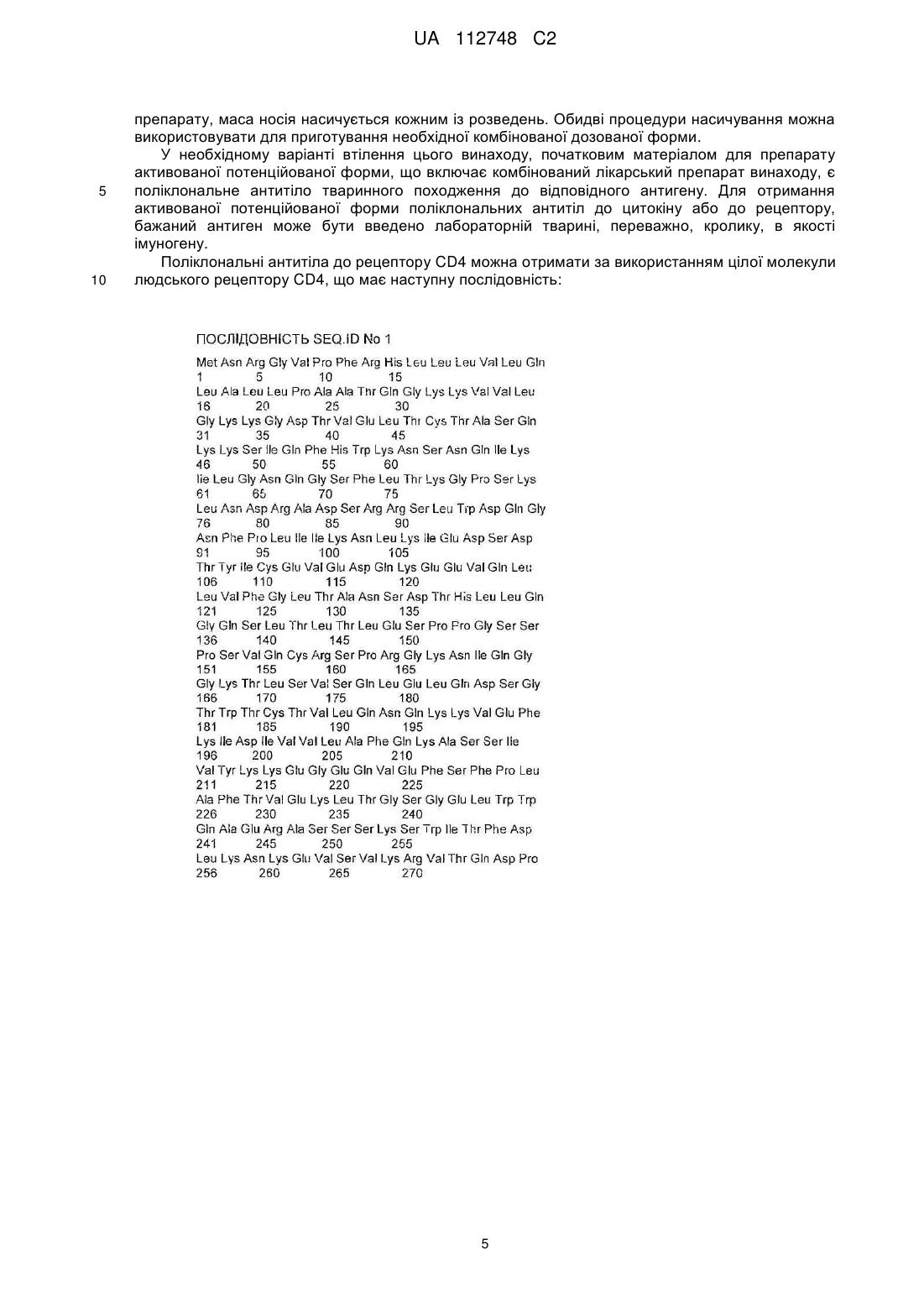 UA 112748 C2

препарату, маса носія насичується кожним із розведень. Обидві процедури насичування можна використовувати для приготування необхідної комбінованої дозованої форми.

У необхідному варіанті втілення цього винаходу, початковим матеріалом для препарату активованої потенційованої форми, що включає комбінований лікарський препарат винаходу, є
5 поліклональне антитіло тваринного походження до відповідного антигену. Для отримання активованої потенційованої форми поліклональних антитіл до цитокіну або до рецептору, бажаний антиген може бути введено лабораторній тварині, переважно, кролику, в якості імуногену.

Поліклональні антитіла до рецептору CD4 можна отримати за використанням цілої молекули
10 людського рецептору CD4, що має наступну послідовність:

ПОСЛІДОВНІСТЬ SEQ.ID No 1

Met Asn Arg Gly Val Pro Phe Arg His Leu Leu Leu Val Leu Gln
1 5 10 15
Leu Ala Leu Leu Pro Ala Ala Thr Gln Gly Lys Lys Val Val Leu
16 20 25 30
Gly Lys Lys Gly Asp Thr Val Glu Leu Thr Cys Thr Ala Ser Gln
31 35 40 45
Lys Lys Ser Ile Gln Phe His Trp Lys Asn Ser Asn Gln Ile Lys
46 50 55 60
Ile Leu Gly Asn Gln Gly Ser Phe Leu Thr Lys Gly Pro Ser Lys
61 65 70 75
Leu Asn Asp Arg Ala Asp Ser Arg Arg Ser Leu Trp Asp Gln Gly
76 80 85 90
Asn Phe Pro Leu Ile Ile Lys Asn Leu Lys Ile Glu Asp Ser Asp
91 95 100 105
Thr Tyr Ile Cys Glu Val Glu Asp Gln Lys Glu Glu Val Gln Leu
106 110 115 120
Leu Val Phe Gly Leu Thr Ala Asn Ser Asp Thr His Leu Leu Gln
121 125 130 135
Gly Gln Ser Leu Thr Leu Thr Leu Glu Ser Pro Pro Gly Ser Ser
136 140 145 150
Pro Ser Val Gln Cys Arg Ser Pro Arg Gly Lys Asn Ile Gln Gly
151 155 160 165
Gly Lys Thr Leu Ser Val Ser Gln Leu Glu Leu Gln Asp Ser Gly
166 170 175 180
Thr Trp Thr Cys Thr Val Leu Gln Asn Gln Lys Lys Val Glu Phe
181 185 190 195
Lys Ile Asp Ile Val Val Leu Ala Phe Gln Lys Ala Ser Ser Ile
196 200 205 210
Val Tyr Lys Lys Glu Gly Glu Gln Val Glu Phe Ser Phe Pro Leu
211 215 220 225
Ala Phe Thr Val Glu Lys Leu Thr Gly Ser Gly Glu Leu Trp Trp
226 230 235 240
Gln Ala Glu Arg Ala Ser Ser Ser Lys Ser Trp Ile Thr Phe Asp
241 245 250 255
Leu Lys Asn Lys Glu Val Ser Val Lys Arg Val Thr Gln Asp Pro
256 260 265 270

5